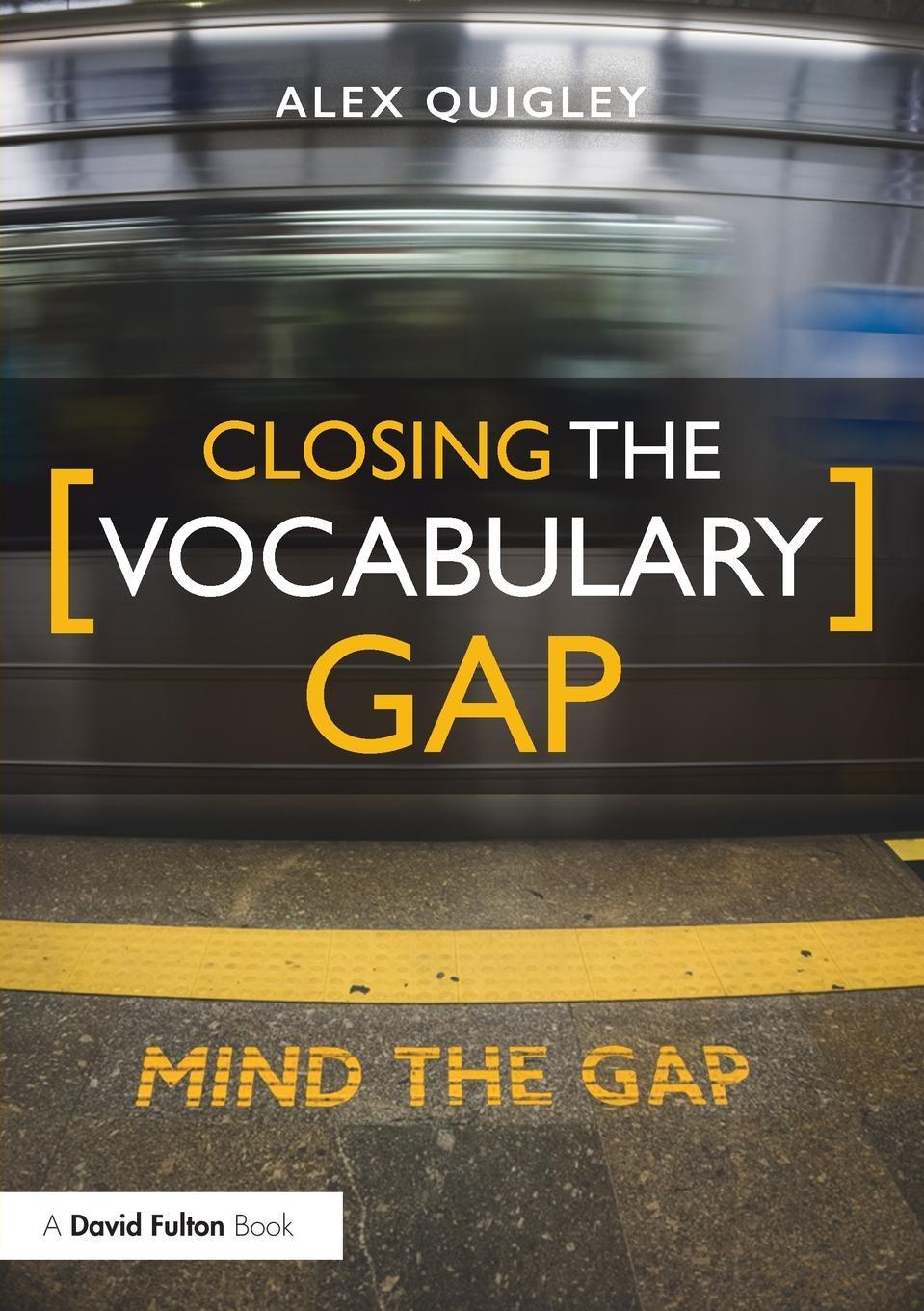 ALEX QUIGLEY

CLOSING THE
[VOCABULARY]
GAP

MIND THE GAP

A David Fulton Book